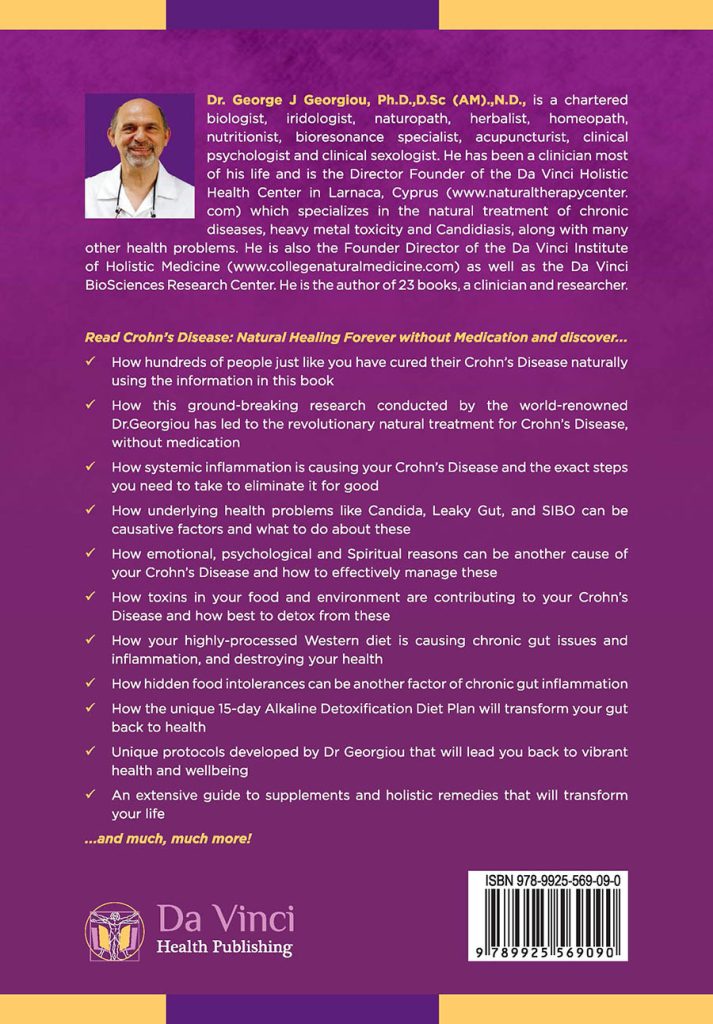 Dr. George J Georgiou, Ph.D.,D.Sc (AM).,N.D., is a chartered biologist, iridologist, naturopath, herbalist, homeopath, nutritionist, bioresonance specialist, acupuncturist, clinical psychologist and clinical sexologist. He has been a clinician most of his life and is the Director Founder of the Da Vinci Holistic Health Center in Larnaca, Cyprus (www.naturaltherapycenter.com) which specializes in the natural treatment of chronic diseases, heavy metal toxicity and Candidiasis, along with many other health problems. He is also the Founder Director of the Da Vinci Institute of Holistic Medicine (www.collegenaturalmedicine.com) as well as the Da Vinci BioSciences Research Center. He is the author of 23 books, a clinician and researcher.

Read Crohn's Disease: Natural Healing Forever without Medication and discover...

✓ How hundreds of people just like you have cured their Crohn's Disease naturally using the information in this book

✓ How this ground-breaking research conducted by the world-renowned Dr.Georgiou has led to the revolutionary natural treatment for Crohn's Disease, without medication

✓ How systemic inflammation is causing your Crohn's Disease and the exact steps you need to take to eliminate it for good

✓ How underlying health problems like Candida, Leaky Gut, and SIBO can be causative factors and what to do about these

✓ How emotional, psychological and Spiritual reasons can be another cause of your Crohn's Disease and how to effectively manage these

✓ How toxins in your food and environment are contributing to your Crohn's Disease and how best to detox from these

✓ How your highly-processed Western diet is causing chronic gut issues and inflammation, and destroying your health

✓ How hidden food intolerances can be another factor of chronic gut inflammation

✓ How the unique 15-day Alkaline Detoxification Diet Plan will transform your gut back to health

✓ Unique protocols developed by Dr Georgiou that will lead you back to vibrant health and wellbeing

✓ An extensive guide to supplements and holistic remedies that will transform your life

...and much, much more!

Da Vinci
Health Publishing

ISBN 978-9925-569-09-0

9 789925 569090